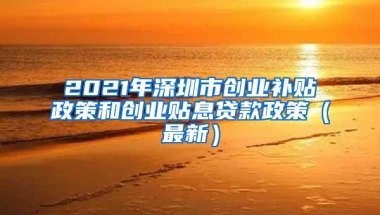 2021年深圳市创业补贴政策和创业贴息贷款政策（最新）